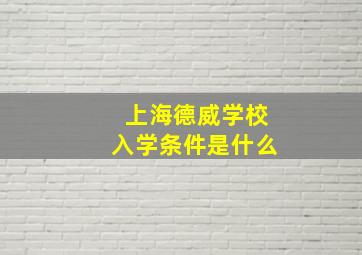 上海德威学校
入学条件是什么